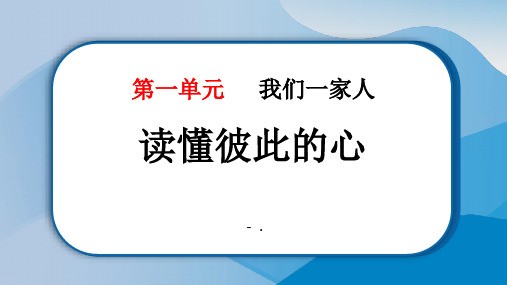 第一单元　我们一家人

读懂彼此的心

- .